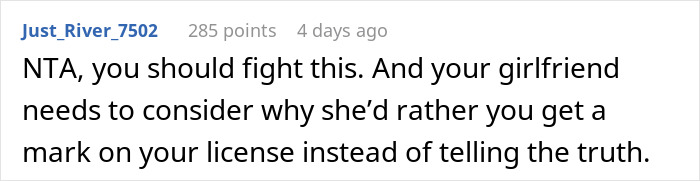 Just_River_7502 285 points 4 days ago

NTA, you should fight this. And your girlfriend needs to consider why she'd rather you get a mark on your license instead of telling the truth.